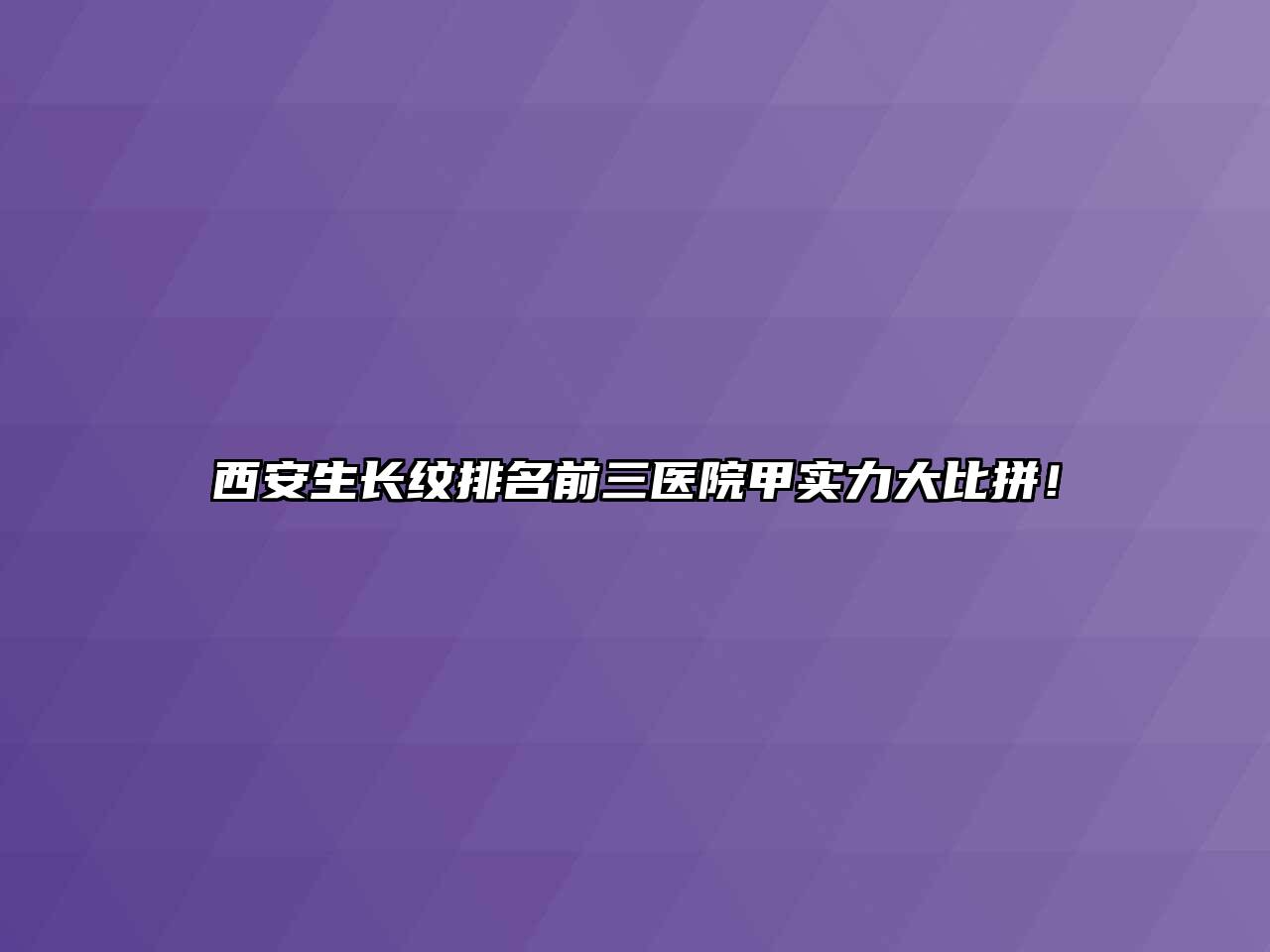 西安生长纹排名前三医院甲实力大比拼！